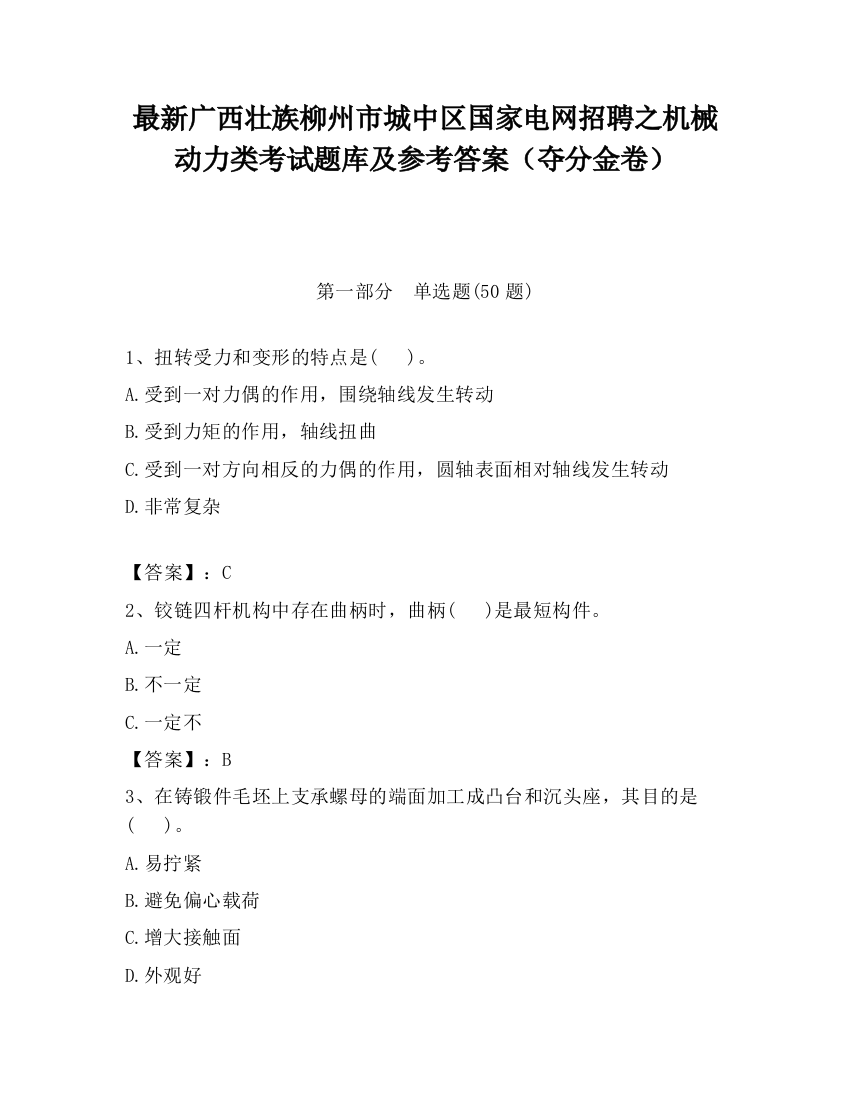 最新广西壮族柳州市城中区国家电网招聘之机械动力类考试题库及参考答案（夺分金卷）

第一部分　单选题(50 题)

1、扭转受力和变形的特点是(　　)。

A.受到一对力偶的作用，围绕轴线发生转动

B.受到力矩的作用，轴线扭曲

C.受到一对方向相反的力偶的作用，圆轴表面相对轴线发生转动

D.非常复杂

【答案】：C

2、铰链四杆机构中存在曲柄时，曲柄(　　)是最短构件。

A.一定

B.不一定

C.一定不

【答案】：B

3、在铸锻件毛坯上支承螺母的端面加工成凸台和沉头座，其目的是(　　)。

A.易拧紧

B.避免偏心载荷

C.增大接触面

D.外观好